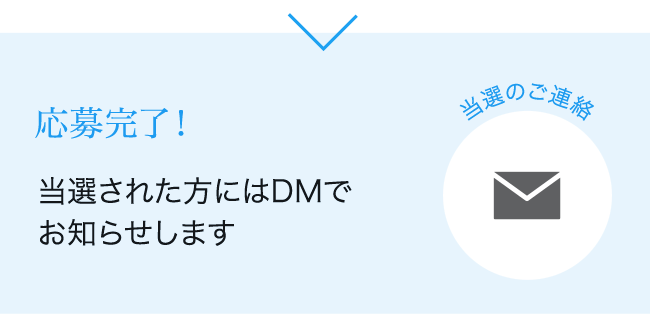 応募完了！

当選された方にはDMでお知らせします

当選のご連絡